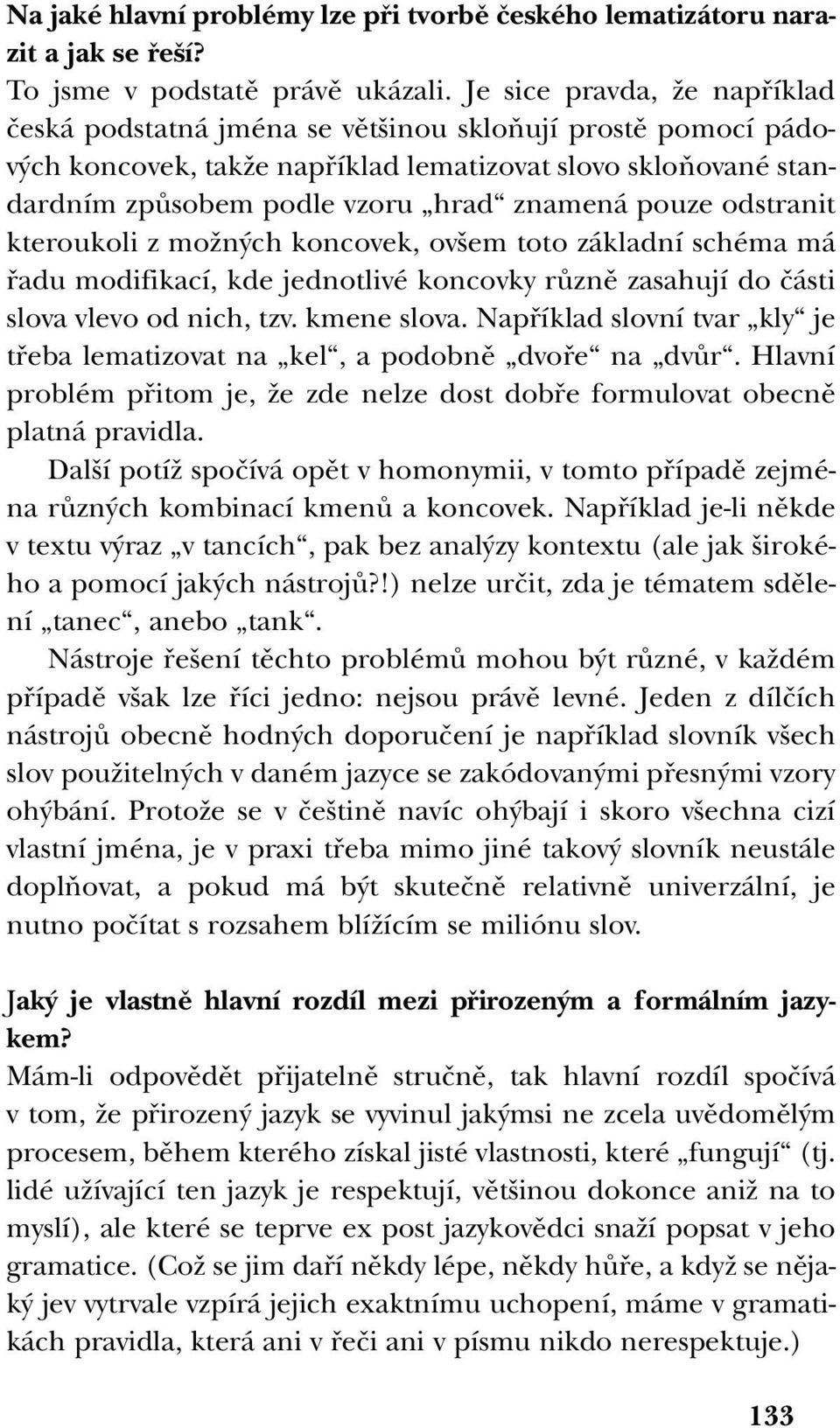 Na jaké hlavní problémy lze při tvorbě českého lematizátoru narazit a jak se řeší?
To jsme v podstatě právě ukázali. Je sice pravda, že například česká podstatná jména se většinou skloňují prostě pomocí pádových koncovek, takže například lematizovat slovo skloňované standardním způsobem podle vzoru „hrad“ znamená pouze odstranit kteroukoli z možných koncovek, ovšem toto základní schéma má řadu modifikací, kde jednotlivé koncovky různě zasahují do části slova vlevo od nich, tzv. kmene slova. Například slovní tvar „kly“ je třeba lematizovat na „kel“, a podobně „dvoře“ na „dvůr“. Hlavní problém přitom je, že zde nelze dost dobře formulovat obecně platná pravidla.

Další potíž spočívá opět v homonymii, v tomto případě zejména různých kombinací kmenů a koncovek. Například je-li někde v textu výraz „v tancích“, pak bez analýzy kontextu (ale jak širokého a pomocí jakých nástrojů?!) nelze určit, zda je tématem sdělení „tanec“, anebo „tank“.

Nástroje řešení těchto problémů mohou být různé, v každém případě však lze říci jedno: nejsou právě levné. Jeden z dílčích nástrojů obecně hodných doporučení je například slovník všech slov použitelných v daném jazyce se zakódovanými přesnými vzory ohýbání. Protože se v češtině navíc ohýbají i skoro všechna cizí vlastní jména, je v praxi třeba mimo jiné takový slovník neustále doplňovat, a pokud má být skutečně relativně univerzální, je nutno počítat s rozsahem blížícím se miliónu slov.

Jaký je vlastně hlavní rozdíl mezi přirozeným a formálním jazykem?
Mám-li odpovědět přijatelně stručně, tak hlavní rozdíl spočívá v tom, že přirozený jazyk se vyvinul jakýmsi ne zcela uvědomělým procesem, během kterého získal jisté vlastnosti, které „fungují“ (tj. lidé užívající ten jazyk je respektují, většinou dokonce aniž na to myslí), ale které se teprve ex post jazykovědci snaží popsat v jeho gramatice. (Což se jim daří někdy lépe, někdy hůře, a když se nějaký jev vytrvale vzpírá jejich exaktnímu uchopení, máme v gramatikách pravidla, která ani v řeči ani v písmu nikdo nerespektuje.)

133